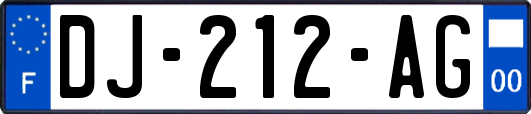 F
DJ-212-AG
00